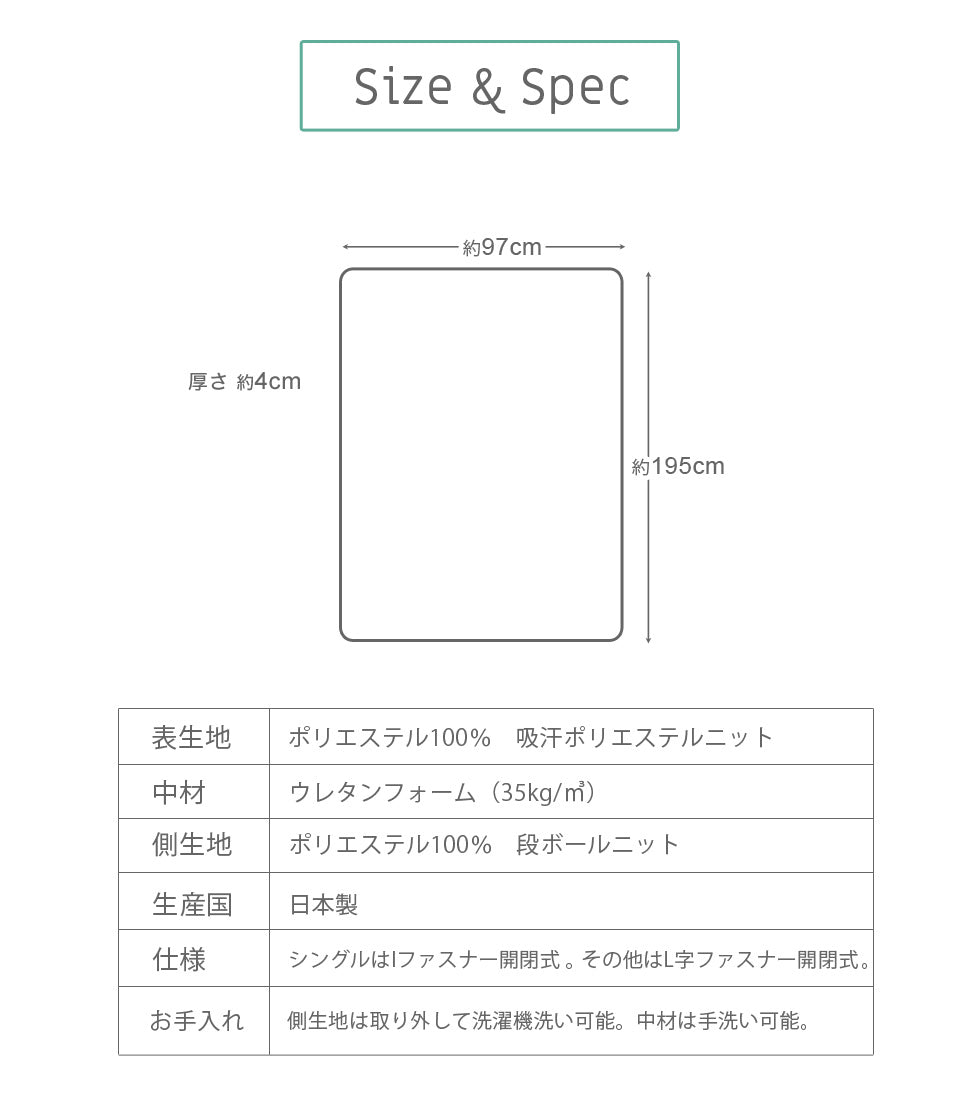 Size & Spec

約97cm

厚さ 約4cm

約195cm

| 表生地 | ポリエステル100%　吸汗ポリエステルニット |
|---|---|
| 中材 | ウレタンフォーム（35kg/㎥） |
| 側生地 | ポリエステル100%　段ボールニット |
| 生産国 | 日本製 |
| 仕様 | シングルはIファスナー開閉式。その他はL字ファスナー開閉式。 |
| お手入れ | 側生地は取り外して洗濯機洗い可能。中材は手洗い可能。 |